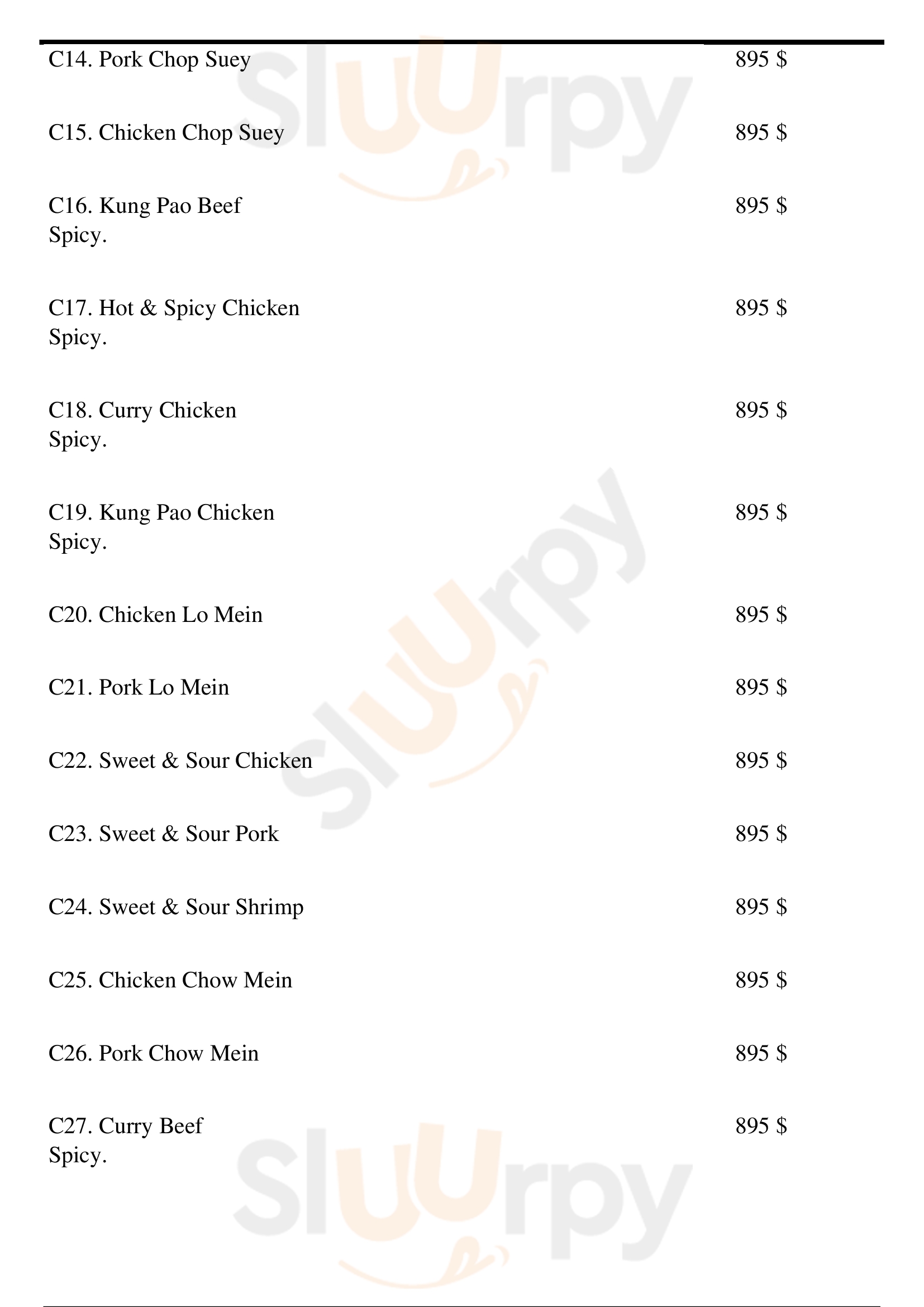 C14. Pork Chop Suey 895 $

C15. Chicken Chop Suey 895 $

C16. Kung Pao Beef 895 $
Spicy.

C17. Hot & Spicy Chicken 895 $
Spicy.

C18. Curry Chicken 895 $
Spicy.

C19. Kung Pao Chicken 895 $
Spicy.

C20. Chicken Lo Mein 895 $

C21. Pork Lo Mein 895 $

C22. Sweet & Sour Chicken 895 $

C23. Sweet & Sour Pork 895 $

C24. Sweet & Sour Shrimp 895 $

C25. Chicken Chow Mein 895 $

C26. Pork Chow Mein 895 $

C27. Curry Beef 895 $
Spicy.

Sluurpy